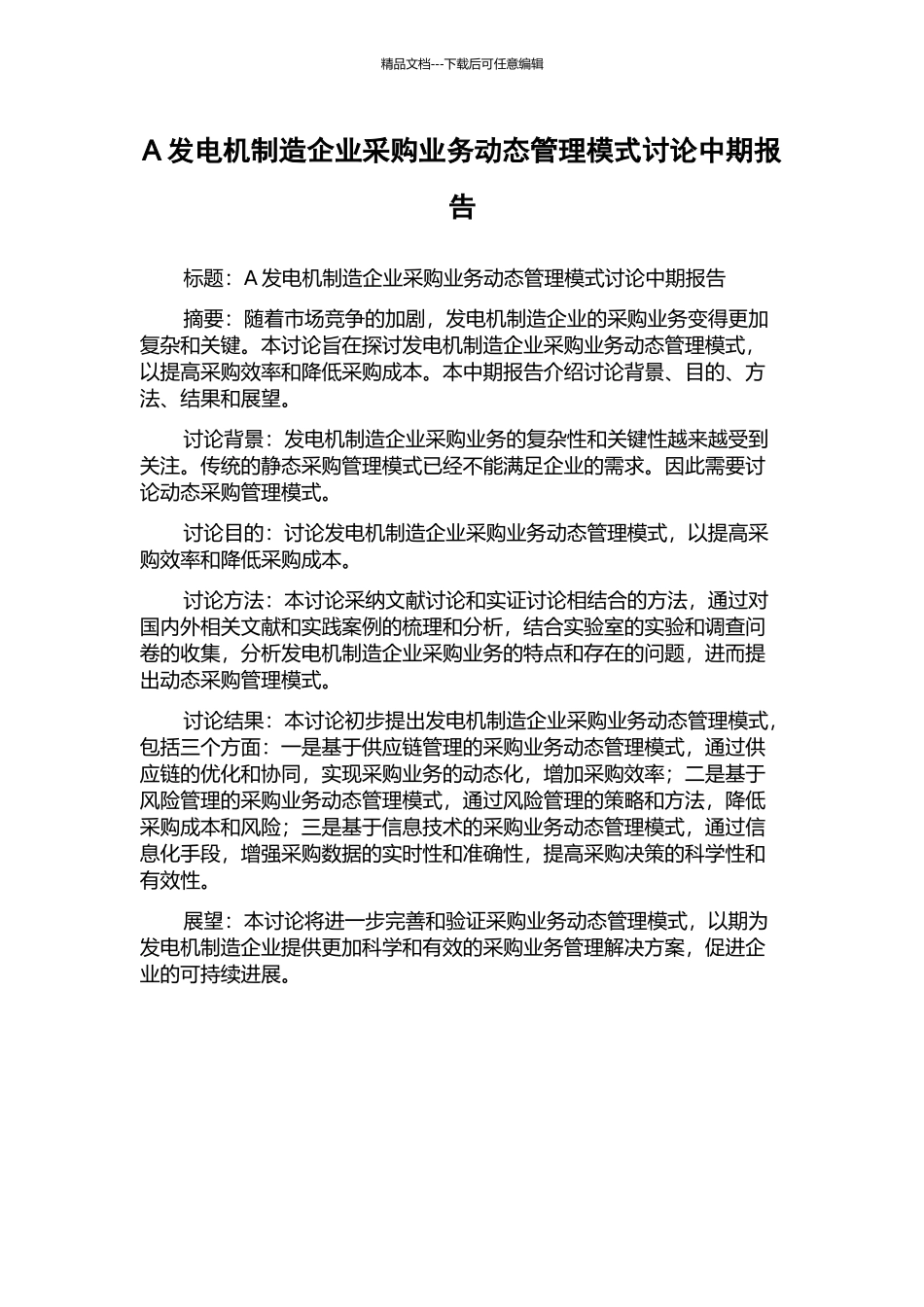 精品文档---下载后可任意编辑

A 发电机制造企业采购业务动态管理模式讨论中期报告

标题：A 发电机制造企业采购业务动态管理模式讨论中期报告

摘要：随着市场竞争的加剧，发电机制造企业的采购业务变得更加复杂和关键。本讨论旨在探讨发电机制造企业采购业务动态管理模式，以提高采购效率和降低采购成本。本中期报告介绍讨论背景、目的、方法、结果和展望。

讨论背景：发电机制造企业采购业务的复杂性和关键性越来越受到关注。传统的静态采购管理模式已经不能满足企业的需求。因此需要讨论动态采购管理模式。

讨论目的：讨论发电机制造企业采购业务动态管理模式，以提高采购效率和降低采购成本。

讨论方法：本讨论采纳文献讨论和实证讨论相结合的方法，通过对国内外相关文献和实践案例的梳理和分析，结合实验室的实验和调查问卷的收集，分析发电机制造企业采购业务的特点和存在的问题，进而提出动态采购管理模式。

讨论结果：本讨论初步提出发电机制造企业采购业务动态管理模式，包括三个方面：一是基于供应链管理的采购业务动态管理模式，通过供应链的优化和协同，实现采购业务的动态化，增加采购效率；二是基于风险管理的采购业务动态管理模式，通过风险管理的策略和方法，降低采购成本和风险；三是基于信息技术的采购业务动态管理模式，通过信息化手段，增强采购数据的实时性和准确性，提高采购决策的科学性和有效性。

展望：本讨论将进一步完善和验证采购业务动态管理模式，以期为发电机制造企业提供更加科学和有效的采购业务管理解决方案，促进企业的可持续进展。